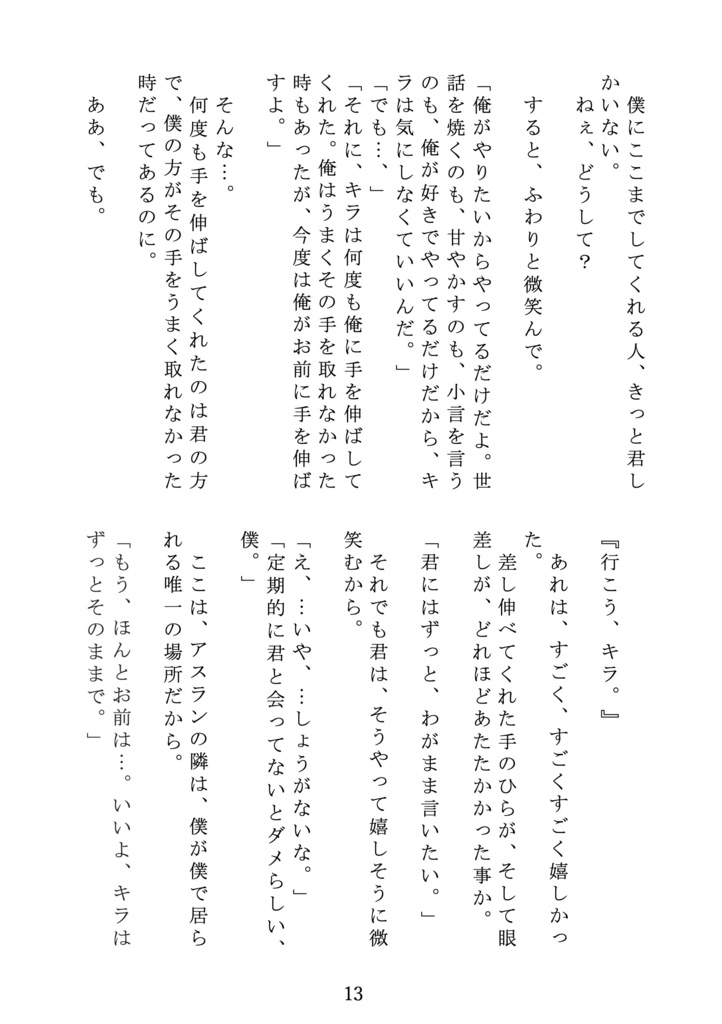 僕にここまでしてくれる人、きっと君しかいない。

ねぇ、どうして？

すると、ふわりと微笑んで。

「俺がやりたいからやってるだけだよ。世話を焼くのも、甘やかすのも、小言を言うのも、俺が好きでやってるだけだから、キラは気にしなくていいんだ。」

「でも…、」

「それに、キラは何度も俺に手を伸ばしてくれた。俺はうまくその手を取れなかった時もあったが、今度は俺がお前に手を伸ばすよ。」

そんな…。

何度も手を伸ばしてくれたのは君の方で、僕の方がその手をうまく取れなかった時だってあるのに。

ああ、でも。

『行こう、キラ。』

あれは、すごく、すごくすごく嬉しかった。

差し伸べてくれた手のひらが、そして眼差しが、どれほどあたたかかった事か。

「君にはずっと、わがまま言いたい。」

それでも君は、そうやって嬉しそうに微笑むから。

「え、…いや、…しょうがないな。」

「定期的に君と会ってないとダメらしい、僕。」

ここは、アスランの隣は、僕が僕で居られる唯一の場所だから。

「もう、ほんとお前は…。いいよ、キラはずっとそのままで。」

13